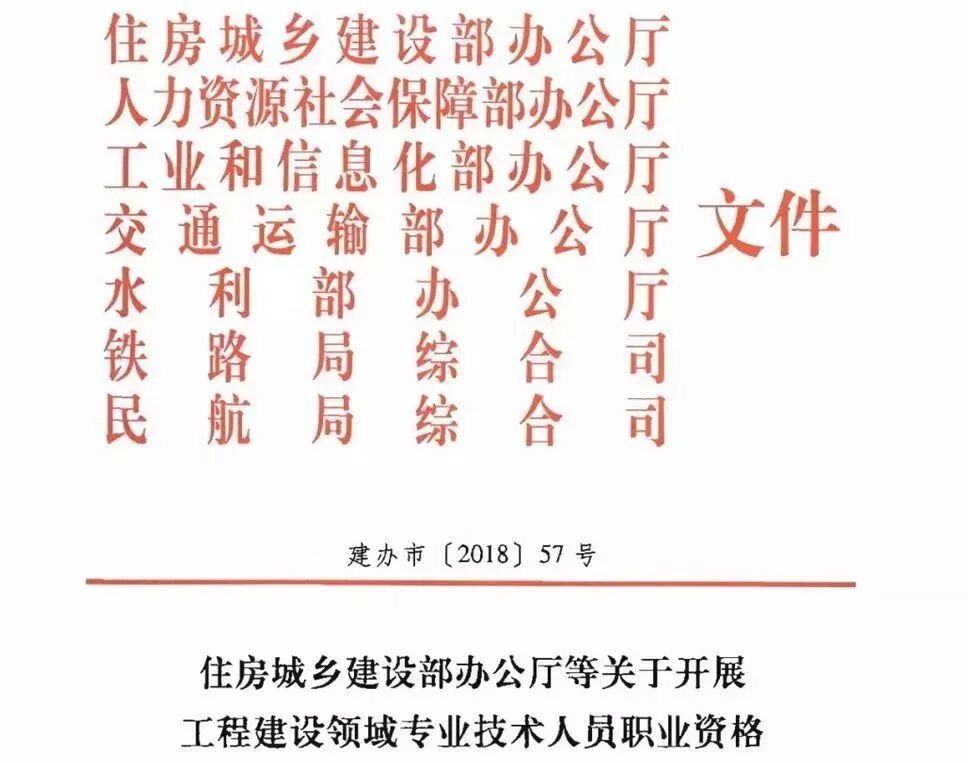 住房城乡建设部办公厅
人力资源社会保障部办公厅
工业和信息化部办公厅
交通运输部办公厅
水利部办公厅
铁路局综合司
民航局综合司
文件

建办市〔2018〕57号

住房城乡建设部办公厅等关于开展
工程建设领域专业技术人员职业资格